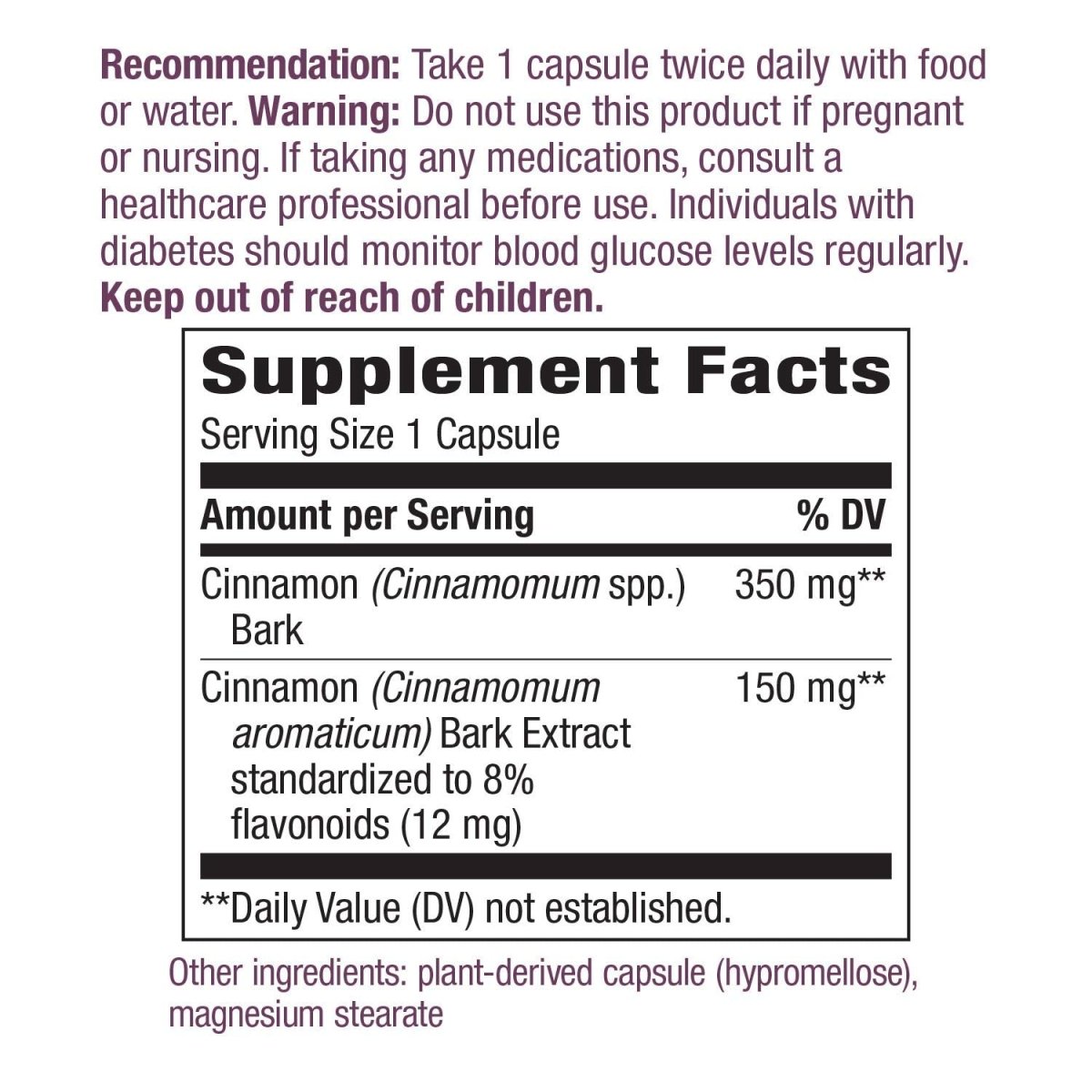 Recommendation: Take 1 capsule twice daily with food or water. Warning: Do not use this product if pregnant or nursing. If taking any medications, consult a healthcare professional before use. Individuals with diabetes should monitor blood glucose levels regularly. Keep out of reach of children.

Supplement Facts

Serving Size 1 Capsule

| Amount per Serving | % DV |
|---|---|
| Cinnamon (Cinnamomum spp.) Bark | 350 mg** |
| Cinnamon (Cinnamomum aromaticum) Bark Extract standardized to 8% flavonoids (12 mg) | 150 mg** |

**Daily Value (DV) not established.

Other ingredients: plant-derived capsule (hypromellose), magnesium stearate